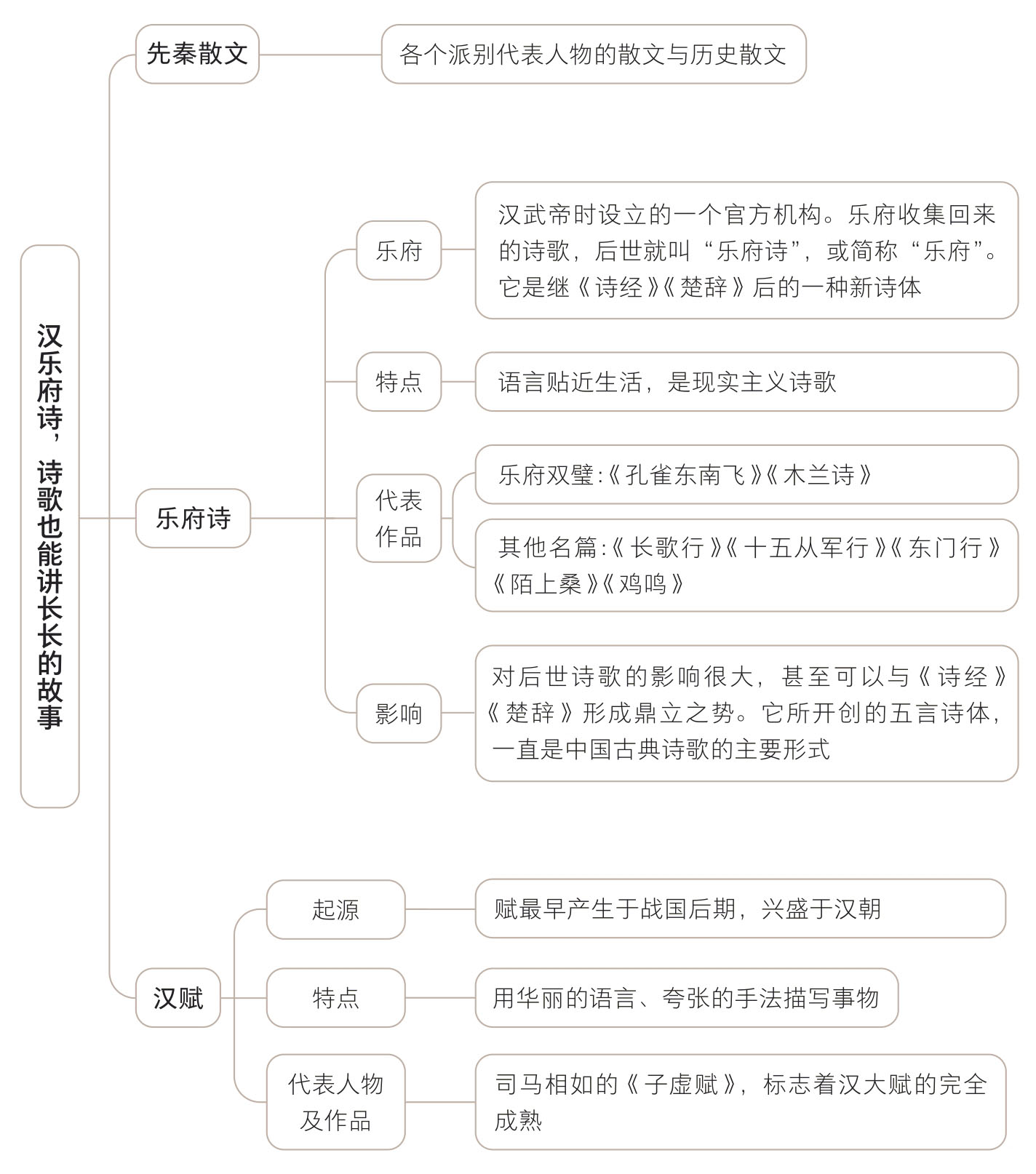 汉乐府诗，诗歌也能讲长长的故事

先秦散文

各个派别代表人物的散文与历史散文

乐府诗

乐府

汉武帝时设立的一个官方机构。乐府收集回来的诗歌，后世就叫“乐府诗”，或简称“乐府”。它是继《诗经》《楚辞》后的一种新诗体

特点

语言贴近生活，是现实主义诗歌

代表作品

乐府双璧:《孔雀东南飞》《木兰诗》

其他名篇:《长歌行》《十五从军行》《东门行》《陌上桑》《鸡鸣》

影响

对后世诗歌的影响很大，甚至可以与《诗经》《楚辞》形成鼎立之势。它所开创的五言诗体，一直是中国古典诗歌的主要形式

汉赋

起源

赋最早产生于战国后期，兴盛于汉朝

特点

用华丽的语言、夸张的手法描写事物

代表人物及作品

司马相如的《子虚赋》，标志着汉大赋的完全成熟